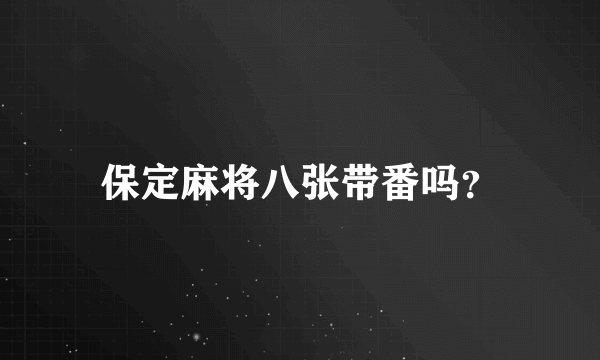 保定麻将八张带番吗?